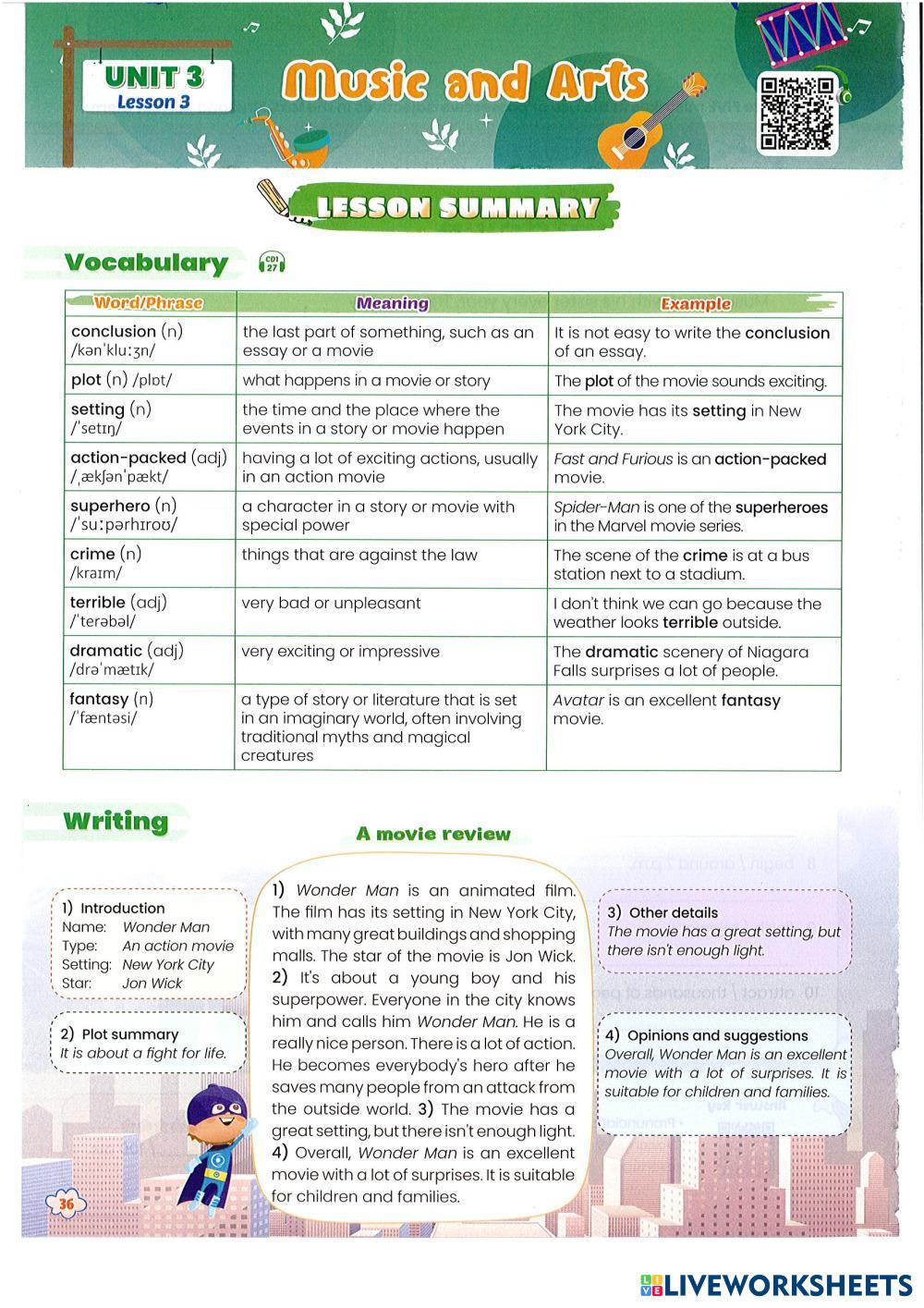 UNIT 3
Lesson 3

Music and Arts

LESSON SUMMARY

Vocabulary

CD1 27

| Word/Phrase | Meaning | Example |
|---|---|---|
| conclusion (n) /kənˈkluːʒn/ | the last part of something, such as an essay or a movie | It is not easy to write the conclusion of an essay. |
| plot (n) /plɒt/ | what happens in a movie or story | The plot of the movie sounds exciting. |
| setting (n) /ˈsetɪŋ/ | the time and the place where the events in a story or movie happen | The movie has its setting in New York City. |
| action-packed (adj) /ˌækʃənˈpækt/ | having a lot of exciting actions, usually in an action movie | Fast and Furious is an action-packed movie. |
| superhero (n) /ˈsuːpərhɪroʊ/ | a character in a story or movie with special power | Spider-Man is one of the superheroes in the Marvel movie series. |
| crime (n) /kraɪm/ | things that are against the law | The scene of the crime is at a bus station next to a stadium. |
| terrible (adj) /ˈterəbəl/ | very bad or unpleasant | I don't think we can go because the weather looks terrible outside. |
| dramatic (adj) /drəˈmætɪk/ | very exciting or impressive | The dramatic scenery of Niagara Falls surprises a lot of people. |
| fantasy (n) /ˈfæntəsi/ | a type of story or literature that is set in an imaginary world, often involving traditional myths and magical creatures | Avatar is an excellent fantasy movie. |

Writing

A movie review

1) Introduction
Name: Wonder Man
Type: An action movie
Setting: New York City
Star: Jon Wick

2) Plot summary
It is about a fight for life.

1) Wonder Man is an animated film. The film has its setting in New York City, with many great buildings and shopping malls. The star of the movie is Jon Wick. 2) It's about a young boy and his superpower. Everyone in the city knows him and calls him Wonder Man. He is a really nice person. There is a lot of action. He becomes everybody's hero after he saves many people from an attack from the outside world. 3) The movie has a great setting, but there isn't enough light. 4) Overall, Wonder Man is an excellent movie with a lot of surprises. It is suitable for children and families.

3) Other details
The movie has a great setting, but there isn't enough light.

4) Opinions and suggestions
Overall, Wonder Man is an excellent movie with a lot of surprises. It is suitable for children and families.

36

LIVEWORKSHEETS